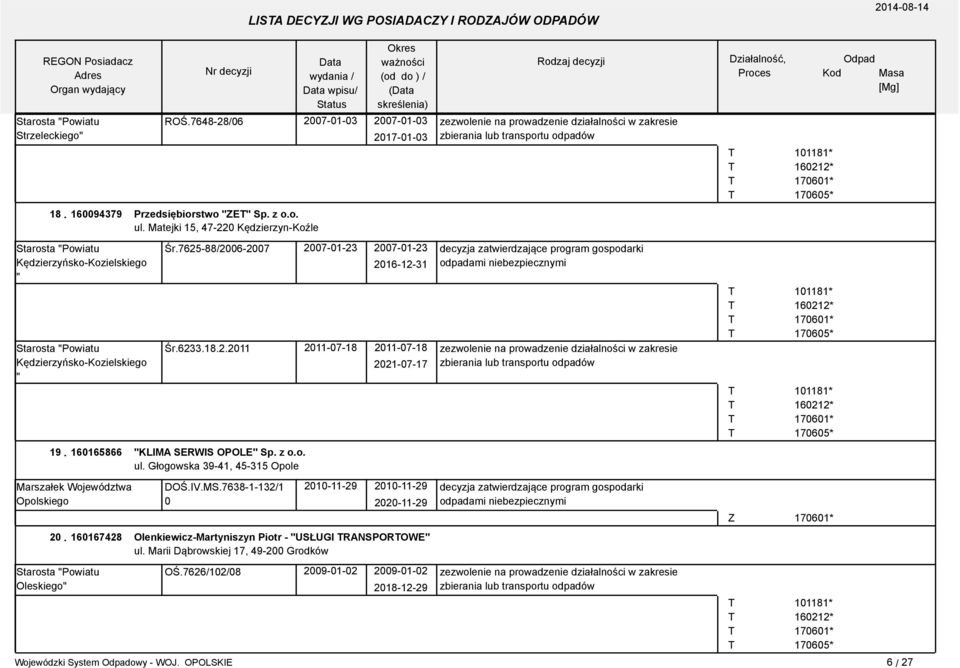 LISTA DECYZJI WG POSIADACZY I RODZAJÓW ODPADÓW

2014-08-14

| REGON Posiadacz Adres Organ wydający | Nr decyzji | Data wydania / Data wpisu/ Status | Okres ważności (od do ) / (Data skreślenia) | Rodzaj decyzji | Działalność, Proces | Odpad Kod | Masa [Mg] |
|---|---|---|---|---|---|---|---|
| Starosta "Powiatu Strzeleckiego" | ROŚ.7648-28/06 | 2007-01-03 | 2007-01-03 2017-01-03 | zezwolenie na prowadzenie działalności w zakresie zbierania lub transportu odpadów | | | |
| | | | | | T | 101181* | |
| | | | | | T | 160212* | |
| | | | | | T | 170601* | |
| | | | | | T | 170605* | |

18 . 160094379 Przedsiębiorstwo "ZET" Sp. z o.o.
ul. Matejki 15, 47-220 Kędzierzyn-Koźle

| | | | | | | | |
|---|---|---|---|---|---|---|---|
| Starosta "Powiatu Kędzierzyńsko-Kozielskiego " | Śr.7625-88/2006-2007 | 2007-01-23 | 2007-01-23 2016-12-31 | decyzja zatwierdzające program gospodarki odpadami niebezpiecznymi | | | |
| | | | | | T | 101181* | |
| | | | | | T | 160212* | |
| | | | | | T | 170601* | |
| | | | | | T | 170605* | |
| Starosta "Powiatu Kędzierzyńsko-Kozielskiego " | Śr.6233.18.2.2011 | 2011-07-18 | 2011-07-18 2021-07-17 | zezwolenie na prowadzenie działalności w zakresie zbierania lub transportu odpadów | | | |
| | | | | | T | 101181* | |
| | | | | | T | 160212* | |
| | | | | | T | 170601* | |
| | | | | | T | 170605* | |

19 . 160165866 "KLIMA SERWIS OPOLE" Sp. z o.o.
ul. Głogowska 39-41, 45-315 Opole

| | | | | | | | |
|---|---|---|---|---|---|---|---|
| Marszałek Województwa Opolskiego | DOŚ.IV.MS.7638-1-132/10 | 2010-11-29 | 2010-11-29 2020-11-29 | decyzja zatwierdzające program gospodarki odpadami niebezpiecznymi | | | |
| | | | | | Z | 170601* | |

20 . 160167428 Olenkiewicz-Martyniszyn Piotr - "USŁUGI TRANSPORTOWE"
ul. Marii Dąbrowskiej 17, 49-200 Grodków

| | | | | | | | |
|---|---|---|---|---|---|---|---|
| Starosta "Powiatu Oleskiego" | OŚ.7626/102/08 | 2009-01-02 | 2009-01-02 2018-12-29 | zezwolenie na prowadzenie działalności w zakresie zbierania lub transportu odpadów | | | |
| | | | | | T | 101181* | |
| | | | | | T | 160212* | |
| | | | | | T | 170601* | |
| | | | | | T | 170605* | |

Wojewódzki System Odpadowy - WOJ. OPOLSKIE

6 / 27